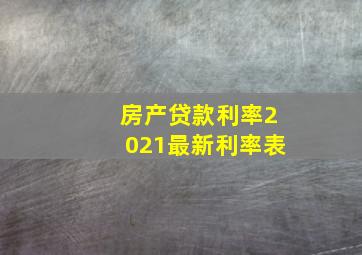 房产贷款利率2021最新利率表